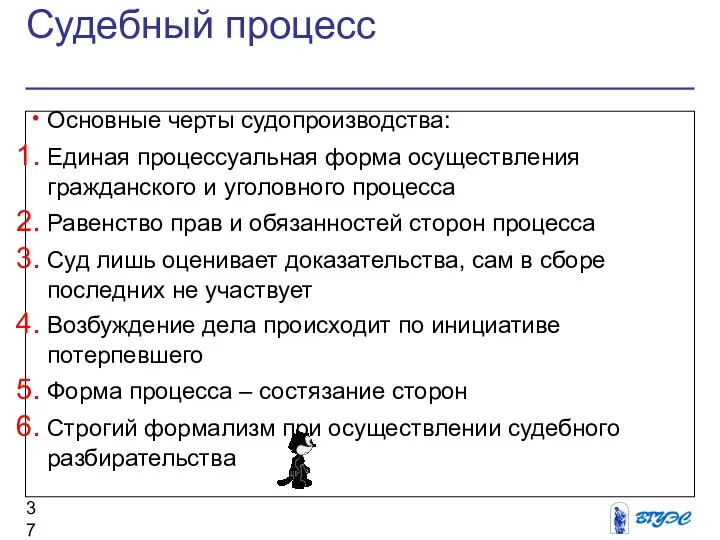 Судебный процесс

• Основные черты судопроизводства:

1. Единая процессуальная форма осуществления гражданского и уголовного процесса
2. Равенство прав и обязанностей сторон процесса
3. Суд лишь оценивает доказательства, сам в сборе последних не участвует
4. Возбуждение дела происходит по инициативе потерпевшего
5. Форма процесса – состязание сторон
6. Строгий формализм при осуществлении судебного разбирательства

37

ВГУЭС